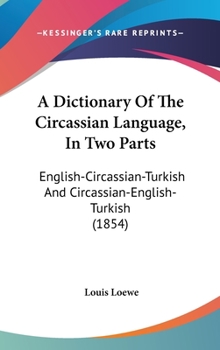 —KESSINGER'S RARE REPRINTS—

A Dictionary Of The Circassian Language, In Two Parts

English-Circassian-Turkish And Circassian-English-Turkish (1854)

Louis Loewe